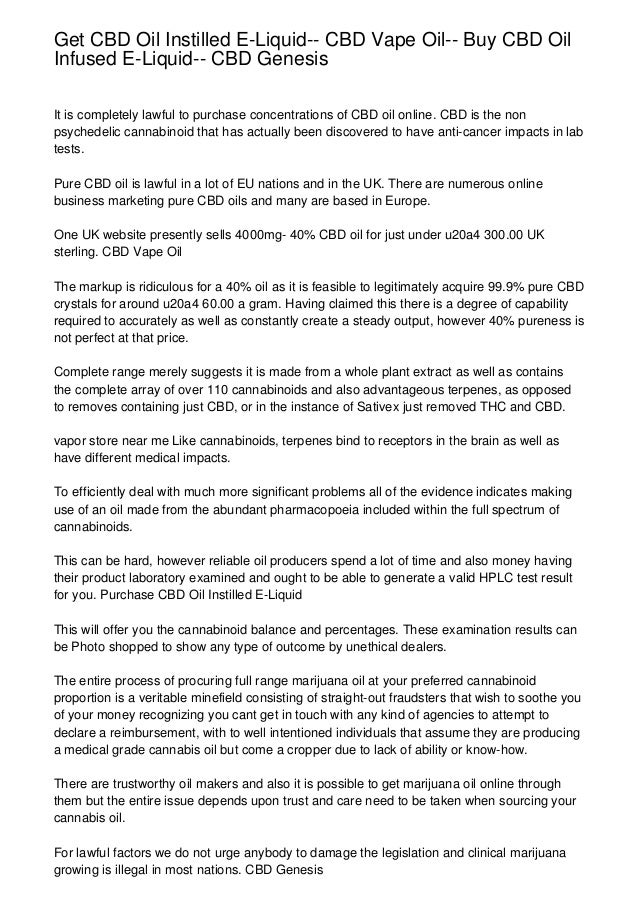 Get CBD Oil Instilled E-Liquid-- CBD Vape Oil-- Buy CBD Oil Infused E-Liquid-- CBD Genesis

It is completely lawful to purchase concentrations of CBD oil online. CBD is the non psychedelic cannabinoid that has actually been discovered to have anti-cancer impacts in lab tests.

Pure CBD oil is lawful in a lot of EU nations and in the UK. There are numerous online business marketing pure CBD oils and many are based in Europe.

One UK website presently sells 4000mg- 40% CBD oil for just under u20a4 300.00 UK sterling. CBD Vape Oil

The markup is ridiculous for a 40% oil as it is feasible to legitimately acquire 99.9% pure CBD crystals for around u20a4 60.00 a gram. Having claimed this there is a degree of capability required to accurately as well as constantly create a steady output, however 40% pureness is not perfect at that price.

Complete range merely suggests it is made from a whole plant extract as well as contains the complete array of over 110 cannabinoids and also advantageous terpenes, as opposed to removes containing just CBD, or in the instance of Sativex just removed THC and CBD.

vapor store near me Like cannabinoids, terpenes bind to receptors in the brain as well as have different medical impacts.

To efficiently deal with much more significant problems all of the evidence indicates making use of an oil made from the abundant pharmacopoeia included within the full spectrum of cannabinoids.

This can be hard, however reliable oil producers spend a lot of time and also money having their product laboratory examined and ought to be able to generate a valid HPLC test result for you. Purchase CBD Oil Instilled E-Liquid

This will offer you the cannabinoid balance and percentages. These examination results can be Photo shopped to show any type of outcome by unethical dealers.

The entire process of procuring full range marijuana oil at your preferred cannabinoid proportion is a veritable minefield consisting of straight-out fraudsters that wish to soothe you of your money recognizing you cant get in touch with any kind of agencies to attempt to declare a reimbursement, with to well intentioned individuals that assume they are producing a medical grade cannabis oil but come a cropper due to lack of ability or know-how.

There are trustworthy oil makers and also it is possible to get marijuana oil online through them but the entire issue depends upon trust and care need to be taken when sourcing your cannabis oil.

For lawful factors we do not urge anybody to damage the legislation and clinical marijuana growing is illegal in most nations. CBD Genesis